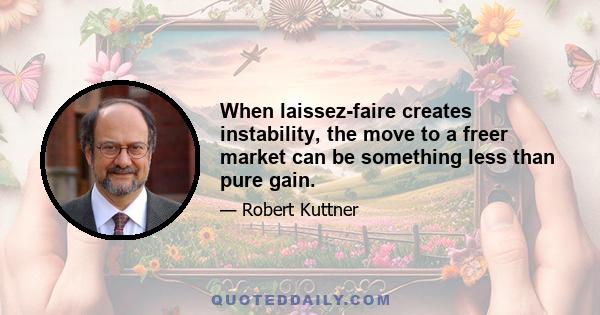 When laissez-faire creates instability, the move to a freer market can be something less than pure gain.

— Robert Kuttner

QUOTEDDAILY.COM